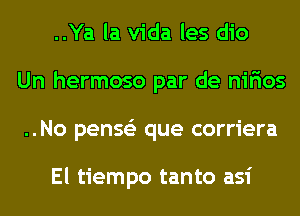 ..Ya la vida les dio

Un hermoso par de niños

..No pensé que corriera

El tiempo tanto así